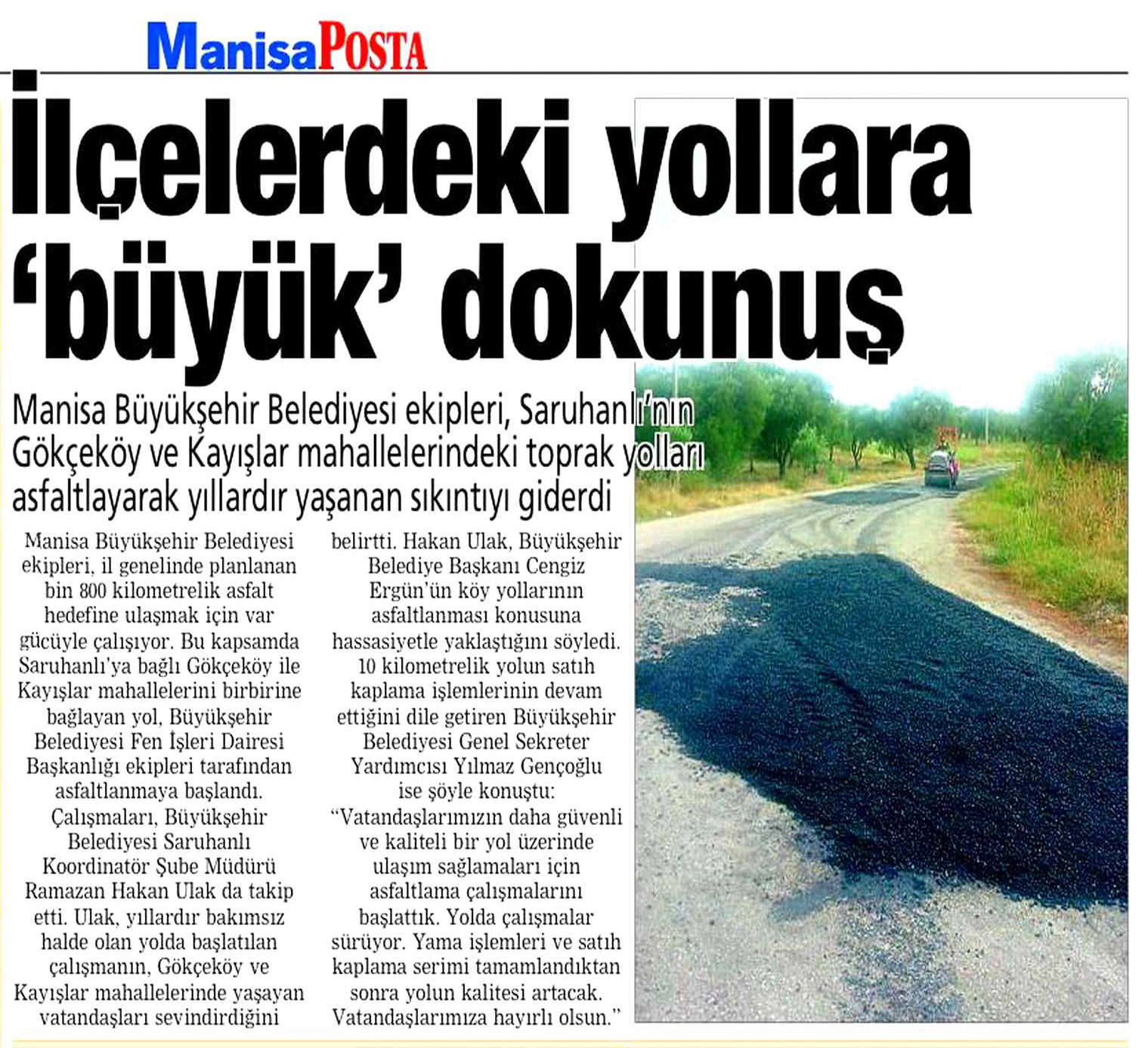 ManisaPOSTA

İlçelerdeki yollara 'büyük' dokunuş

Manisa Büyükşehir Belediyesi ekipleri, Saruhanlı'nın Gökçeköy ve Kayışlar mahallelerindeki toprak yolları asfaltlayarak yıllardır yaşanan sıkıntıyı giderdi

Manisa Büyükşehir Belediyesi ekipleri, il genelinde planlanan bin 800 kilometrelik asfalt hedefine ulaşmak için var gücüyle çalışıyor. Bu kapsamda Saruhanlı'ya bağlı Gökçeköy ile Kayışlar mahallelerini birbirine bağlayan yol, Büyükşehir Belediyesi Fen İşleri Dairesi Başkanlığı ekipleri tarafından asfaltlanmaya başlandı. Çalışmaları, Büyükşehir Belediyesi Saruhanlı Koordinatör Şube Müdürü Ramazan Hakan Ulak da takip etti. Ulak, yıllardır bakımsız halde olan yolda başlatılan çalışmanın, Gökçeköy ve Kayışlar mahallelerinde yaşayan vatandaşları sevindirdiğini belirtti. Hakan Ulak, Büyükşehir Belediye Başkanı Cengiz Ergün'ün köy yollarının asfaltlanması konusuna hassasiyetle yaklaştığını söyledi. 10 kilometrelik yolun satıh kaplama işlemlerinin devam ettiğini dile getiren Büyükşehir Belediyesi Genel Sekreter Yardımcısı Yılmaz Gençoğlu ise şöyle konuştu: "Vatandaşlarımızın daha güvenli ve kaliteli bir yol üzerinde ulaşım sağlamaları için asfaltlama çalışmalarını başlattık. Yolda çalışmalar sürüyor. Yama işlemleri ve satıh kaplama serimi tamamlandıktan sonra yolun kalitesi artacak. Vatandaşlarımıza hayırlı olsun."